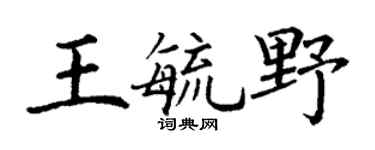 王毓野
词典网